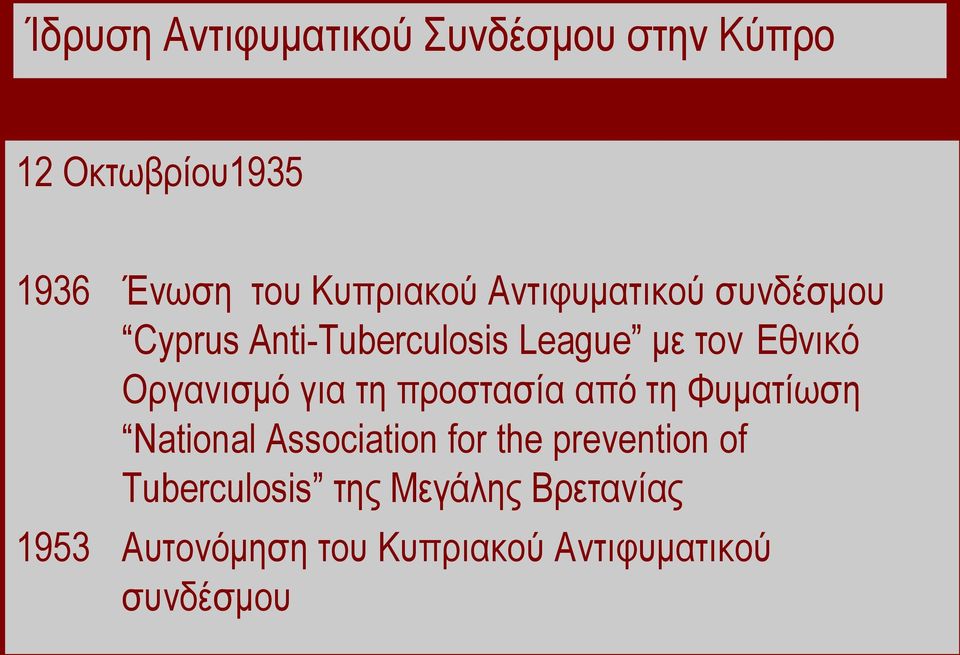 Ίδρυση Αντιφυματικού Συνδέσμου στην Κύπρο

12 Οκτωβρίου1935

1936 Ένωση του Κυπριακού Αντιφυματικού συνδέσμου “Cyprus Anti-Tuberculosis League” με τον Εθνικό Οργανισμό για τη προστασία από τη Φυματίωση “National Association for the prevention of Tuberculosis” της Μεγάλης Βρετανίας

1953 Αυτονόμηση του Κυπριακού Αντιφυματικού συνδέσμου